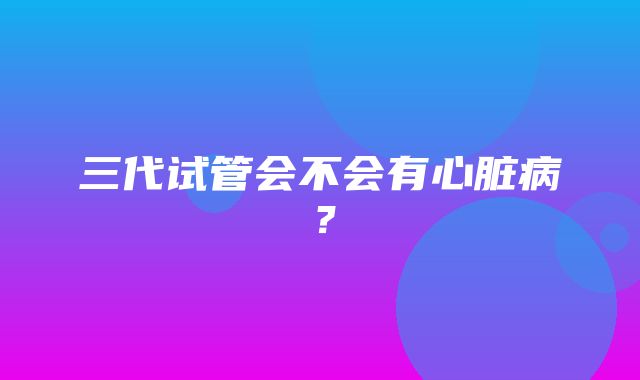 三代试管会不会有心脏病？